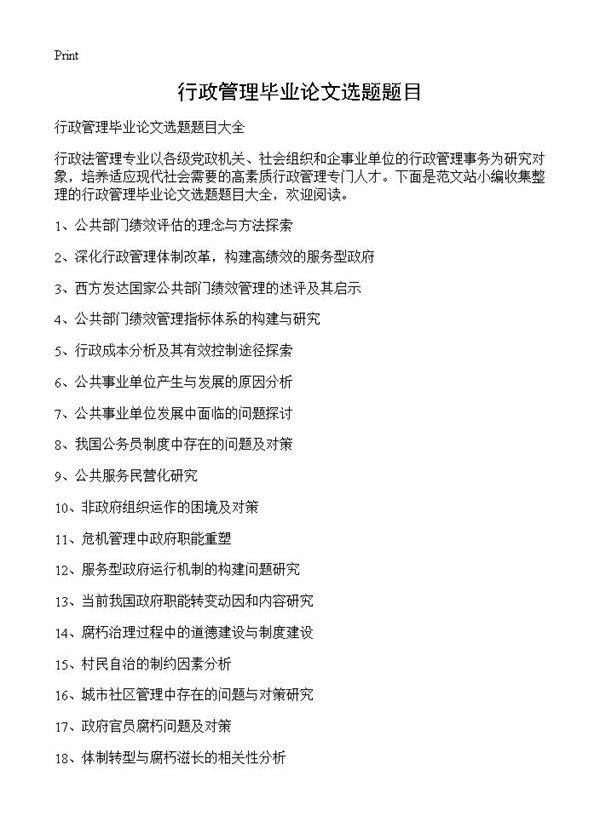 Print

行政管理毕业论文选题题目

行政管理毕业论文选题题目大全

行政法管理专业以各级党政机关、社会组织和企事业单位的行政管理事务为研究对象，培养适应现代社会需要的高素质行政管理专门人才。下面是范文站小编收集整理的行政管理毕业论文选题题目大全，欢迎阅读。

1、公共部门绩效评估的理念与方法探索

2、深化行政管理体制改革，构建高绩效的服务型政府

3、西方发达国家公共部门绩效管理的述评及其启示

4、公共部门绩效管理指标体系的构建与研究

5、行政成本分析及其有效控制途径探索

6、公共事业单位产生与发展的原因分析

7、公共事业单位发展中面临的问题探讨

8、我国公务员制度中存在的问题及对策

9、公共服务民营化研究

10、非政府组织运作的困境及对策

11、危机管理中政府职能重塑

12、服务型政府运行机制的构建问题研究

13、当前我国政府职能转变动因和内容研究

14、腐朽治理过程中的道德建设与制度建设

15、村民自治的制约因素分析

16、城市社区管理中存在的问题与对策研究

17、政府官员腐朽问题及对策

18、体制转型与腐朽滋长的相关性分析